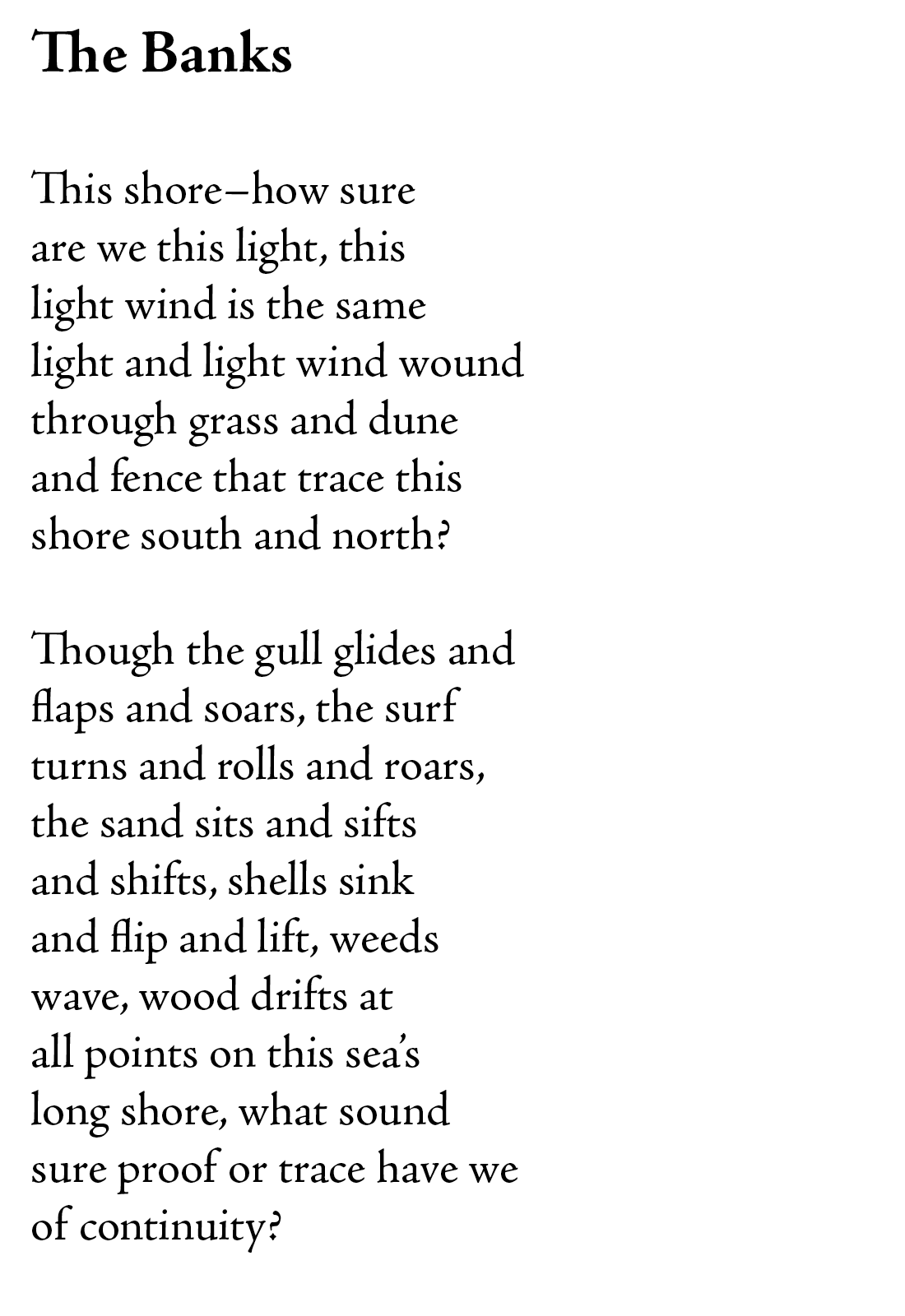 The Banks

This shore–how sure
are we this light, this
light wind is the same
light and light wind wound
through grass and dune
and fence that trace this
shore south and north?

Though the gull glides and
flaps and soars, the surf
turns and rolls and roars,
the sand sits and sifts
and shifts, shells sink
and flip and lift, weeds
wave, wood drifts at
all points on this sea's
long shore, what sound
sure proof or trace have we
of continuity?